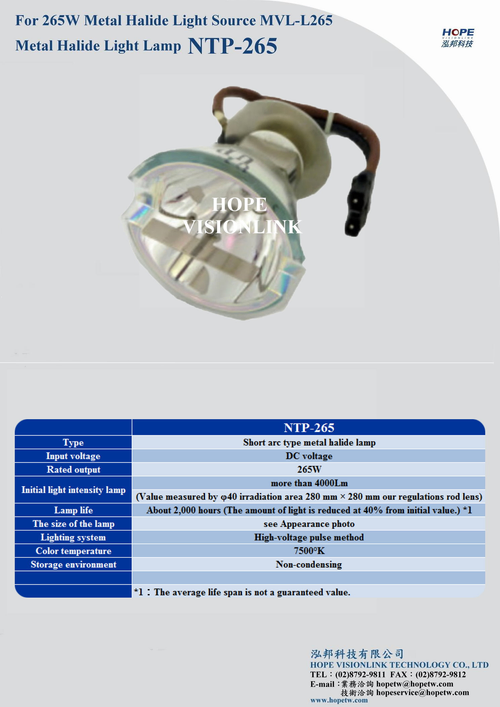 For 265W Metal Halide Light Source MVL-L265
Metal Halide Light Lamp NTP-265

HOPE
VISIONLINK
泓邦科技

HOPE
VISIONLINK

|  | NTP-265 |
|---|---|
| Type | Short arc type metal halide lamp |
| Input voltage | DC voltage |
| Rated output | 265W |
| Initial light intensity lamp | more than 4000Lm (Value measured by φ40 irradiation area 280 mm × 280 mm our regulations rod lens) |
| Lamp life | About 2,000 hours (The amount of light is reduced at 40% from initial value.) *1 |
| The size of the lamp | see Appearance photo |
| Lighting system | High-voltage pulse method |
| Color temperature | 7500°K |
| Storage environment | Non-condensing |
|  |  |
|  | *1：The average life span is not a guaranteed value. |

泓邦科技有限公司
HOPE VISIONLINK TECHNOLOGY CO., LTD
TEL：(02)8792-9811 FAX：(02)8792-9812
E-mail：業務洽詢 hopetw@hopetw.com
技術洽詢 hopeservice@hopetw.com
www.hopetw.com